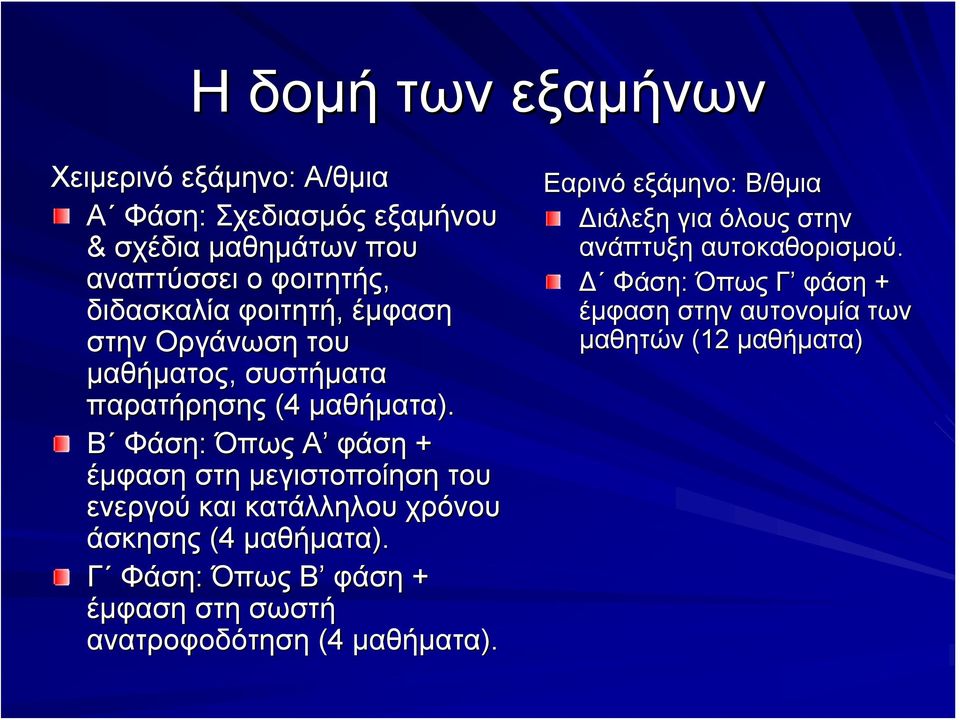 Η δομή των εξαμήνων

Χειμερινό εξάμηνο: Α/θμια

Α΄ Φάση: Σχεδιασμός εξαμήνου & σχέδια μαθημάτων που αναπτύσσει ο φοιτητής, διδασκαλία φοιτητή, έμφαση στην Οργάνωση του μαθήματος, συστήματα παρατήρησης (4 μαθήματα).

Β΄ Φάση: Όπως Α’ φάση + έμφαση στη μεγιστοποίηση του ενεργού και κατάλληλου χρόνου άσκησης (4 μαθήματα).

Γ΄ Φάση: Όπως Β’ φάση + έμφαση στη σωστή ανατροφοδότηση (4 μαθήματα).

Εαρινό εξάμηνο: Β/θμια

Διάλεξη για όλους στην ανάπτυξη αυτοκαθορισμού.

Δ΄ Φάση: Όπως Γ’ φάση + έμφαση στην αυτονομία των μαθητών (12 μαθήματα)